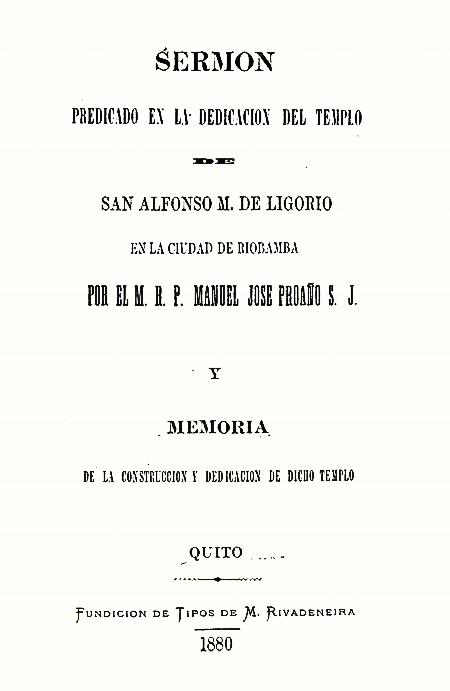 SERMON

PREDICADO EN LA DEDICACION DEL TEMPLO

DE

SAN ALFONSO M. DE LIGORIO

EN LA CIUDAD DE RIOBAMBA

POR EL M. R. P. MANUEL JOSE PROAÑO S. J.

Y

MEMORIA

DE LA CONSTRUCCION Y DEDICACION DE DICHO TEMPLO

QUITO

FUNDICION DE TIPOS DE M. RIVADENEIRA

1880